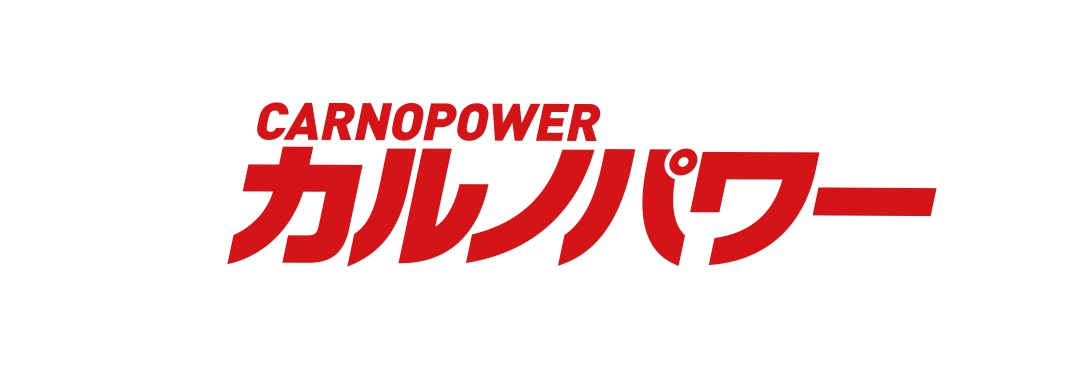 CARNOPOWER
カルノパワー